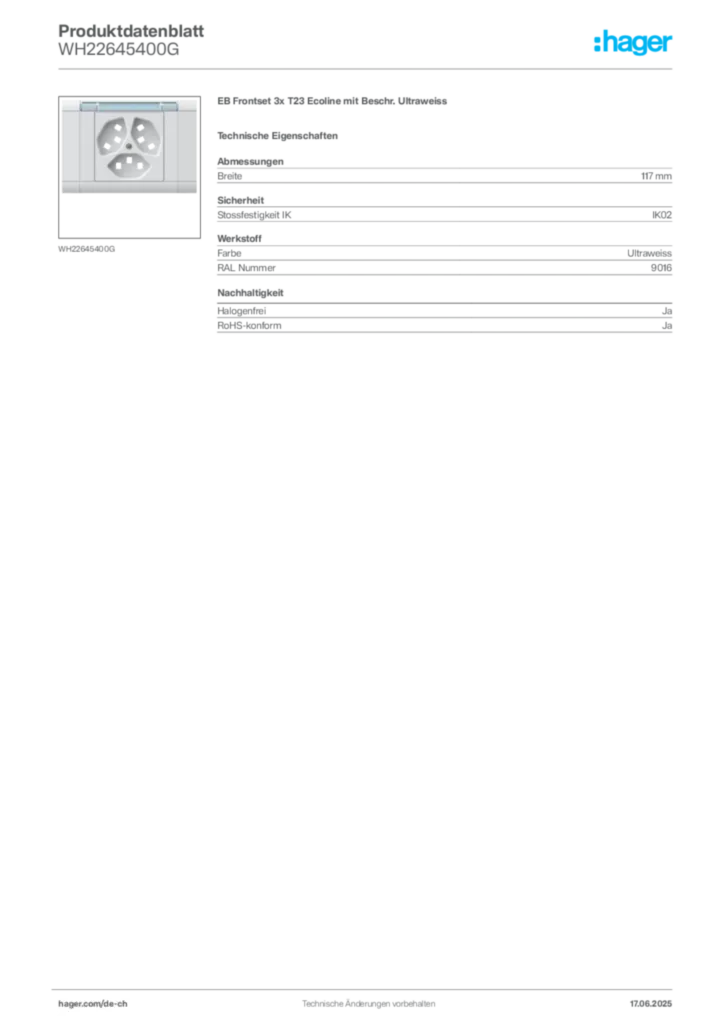 Produktdatenblatt
WH22645400G

:hager

WH22645400G

EB Frontset 3x T23 Ecoline mit Beschr. Ultraweiss

Technische Eigenschaften

Abmessungen

| Breite | 117 mm |
|---|---|

Sicherheit

| Stossfestigkeit IK | IK02 |
|---|---|

Werkstoff

| Farbe | Ultraweiss |
|---|---|
| RAL Nummer | 9016 |

Nachhaltigkeit

| Halogenfrei | Ja |
|---|---|
| RoHS-konform | Ja |

hager.com/de-ch

Technische Änderungen vorbehalten

17.06.2025